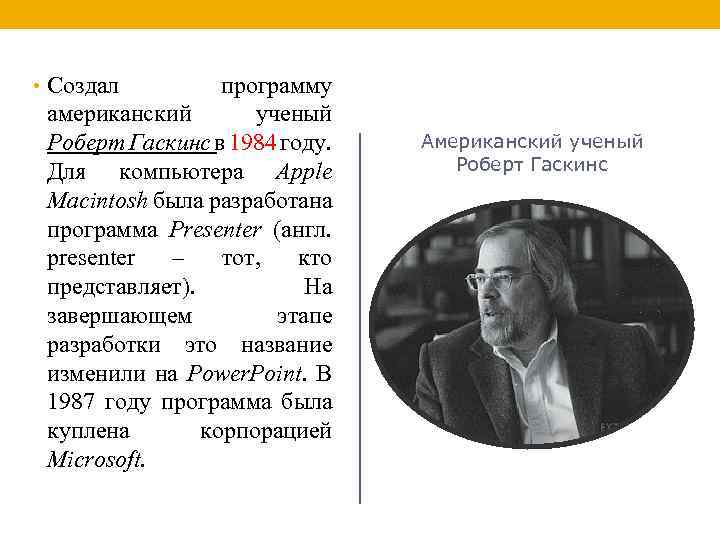 • Создал программу американский ученый Роберт Гаскинс в 1984 году. Для компьютера Apple Macintosh была разработана программа Presenter (англ. presenter – тот, кто представляет). На завершающем этапе разработки это название изменили на PowerPoint. В 1987 году программа была куплена корпорацией Microsoft.

Американский ученый Роберт Гаскинс